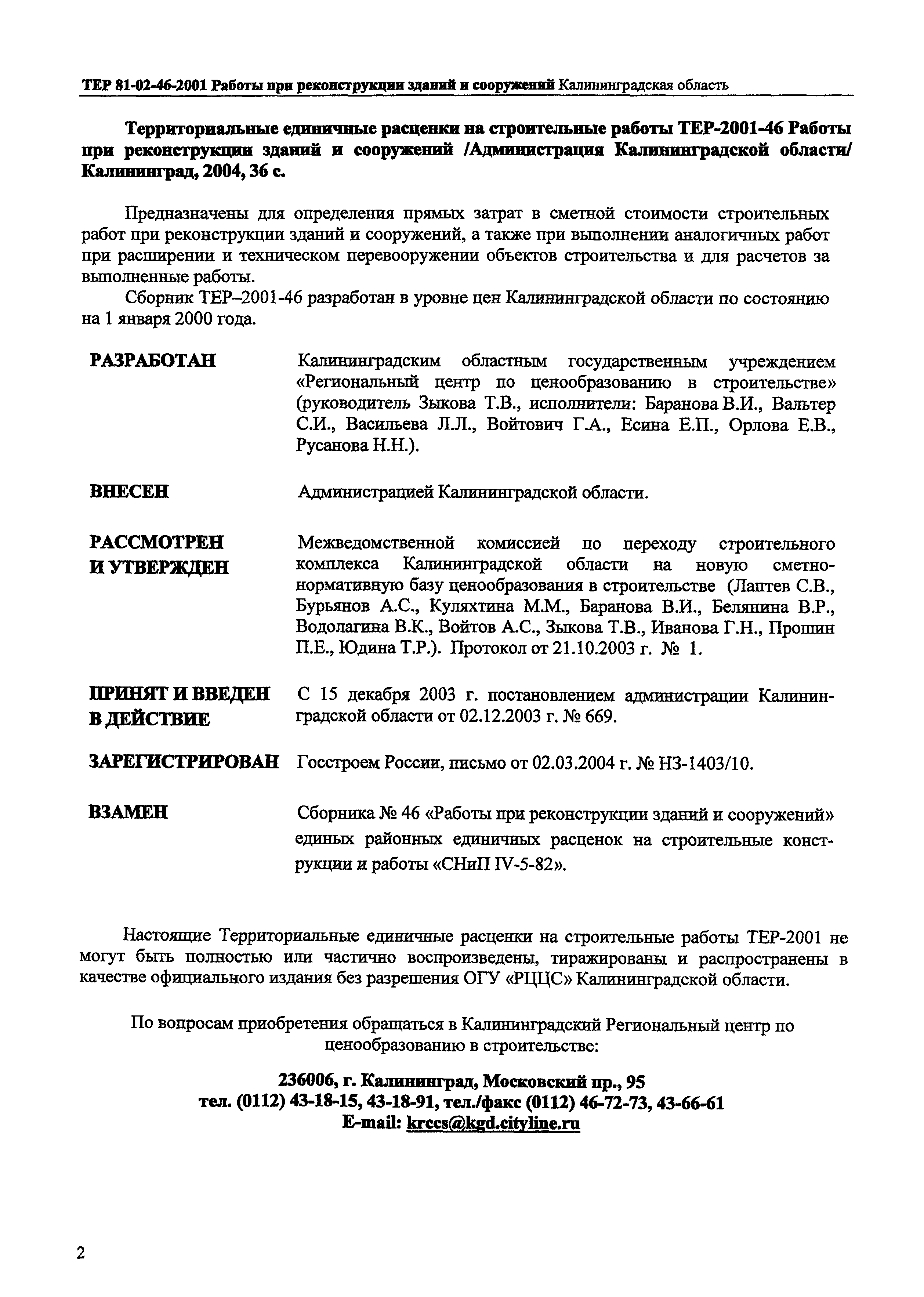 ТЕР 81-02-46-2001 Работы при реконструкции зданий и сооружений Калининградская область

Территориальные единичные расценки на строительные работы ТЕР-2001-46 Работы при реконструкции зданий и сооружений /Администрация Калининградской области/ Калининград, 2004, 36 с.

Предназначены для определения прямых затрат в сметной стоимости строительных работ при реконструкции зданий и сооружений, а также при выполнении аналогичных работ при расширении и техническом перевооружении объектов строительства и для расчетов за выполненные работы.

Сборник ТЕР–2001-46 разработан в уровне цен Калининградской области по состоянию на 1 января 2000 года.

РАЗРАБОТАН Калининградским областным государственным учреждением «Региональный центр по ценообразованию в строительстве» (руководитель Зыкова Т.В., исполнители: Баранова В.И., Вальтер С.И., Васильева Л.Л., Войтович Г.А., Есина Е.П., Орлова Е.В., Русанова Н.Н.).

ВНЕСЕН Администрацией Калининградской области.

РАССМОТРЕН И УТВЕРЖДЕН Межведомственной комиссией по переходу строительного комплекса Калининградской области на новую сметно-нормативную базу ценообразования в строительстве (Лаптев С.В., Бурьянов А.С., Куляхтина М.М., Баранова В.И., Белянина В.Р., Водолагина В.К., Войтов А.С., Зыкова Т.В., Иванова Г.Н., Прошин П.Е., Юдина Т.Р.). Протокол от 21.10.2003 г. № 1.

ПРИНЯТ И ВВЕДЕН В ДЕЙСТВИЕ С 15 декабря 2003 г. постановлением администрации Калининградской области от 02.12.2003 г. № 669.

ЗАРЕГИСТРИРОВАН Госстроем России, письмо от 02.03.2004 г. № НЗ-1403/10.

ВЗАМЕН Сборника № 46 «Работы при реконструкции зданий и сооружений» единых районных единичных расценок на строительные конструкции и работы «СНиП IV-5-82».

Настоящие Территориальные единичные расценки на строительные работы ТЕР-2001 не могут быть полностью или частично воспроизведены, тиражированы и распространены в качестве официального издания без разрешения ОГУ «РЦЦС» Калининградской области.

По вопросам приобретения обращаться в Калининградский Региональный центр по ценообразованию в строительстве:

236006, г. Калининград, Московский пр., 95
тел. (0112) 43-18-15, 43-18-91, тел./факс (0112) 46-72-73, 43-66-61
E-mail: krccs@kgd.cityline.ru

2